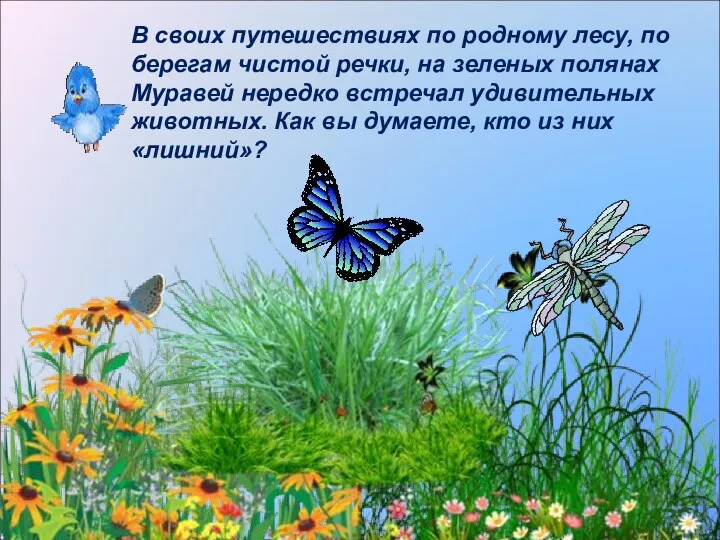 В своих путешествиях по родному лесу, по берегам чистой речки, на зеленых полянах Муравей нередко встречал удивительных животных. Как вы думаете, кто из них «лишний»?